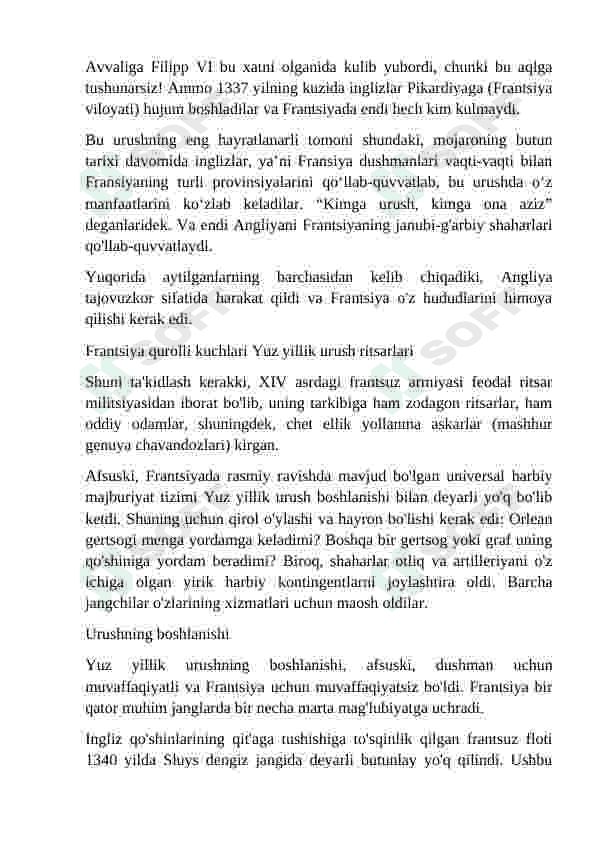 Avvaliga Filipp VI bu xatni olganida kulib yubordi, chunki bu aqlga tushunarsiz! Ammo 1337 yilning kuzida inglizlar Pikardiyaga (Frantsiya viloyati) hujum boshladilar va Frantsiyada endi hech kim kulmaydi.

Bu urushning eng hayratlanarli tomoni shundaki, mojaroning butun tarixi davomida inglizlar, ya'ni Fransiya dushmanlari vaqti-vaqti bilan Fransiyaning turli provinsiyalarini qo'llab-quvvatlab, bu urushda o'z manfaatlarini ko'zlab keladilar. "Kimga urush, kimga ona aziz" deganlaridek. Va endi Angliyani Frantsiyaning janubi-g'arbiy shaharlari qo'llab-quvvatlaydi.

Yuqorida aytilganlarning barchasidan kelib chiqadiki, Angliya tajovuzkor sifatida harakat qildi va Frantsiya o'z hududlarini himoya qilishi kerak edi.

Frantsiya qurolli kuchlari Yuz yillik urush ritsarlari

Shuni ta'kidlash kerakki, XIV asrdagi frantsuz armiyasi feodal ritsar militsiyasidan iborat bo'lib, uning tarkibiga ham zodagon ritsarlar, ham oddiy odamlar, shuningdek, chet ellik yollanma askarlar (mashhur genuya chavandozlari) kirgan.

Afsuski, Frantsiyada rasmiy ravishda mavjud bo'lgan universal harbiy majburiyat tizimi Yuz yillik urush boshlanishi bilan deyarli yo'q bo'lib ketdi. Shuning uchun qirol o'ylashi va hayron bo'lishi kerak edi: Orlean gertsogi menga yordamga keladimi? Boshqa bir gertsog yoki graf uning qo'shiniga yordam beradimi? Biroq, shaharlar otliq va artilleriyani o'z ichiga olgan yirik harbiy kontingentlarni joylashtira oldi. Barcha jangchilar o'zlarining xizmatlari uchun maosh oldilar.

Urushning boshlanishi

Yuz yillik urushning boshlanishi, afsuski, dushman uchun muvaffaqiyatli va Frantsiya uchun muvaffaqiyatsiz bo'ldi. Frantsiya bir qator muhim janglarda bir necha marta mag'lubiyatga uchradi.

Ingliz qo'shinlarining qit'aga tushishiga to'sqinlik qilgan frantsuz floti 1340 yilda Sluys dengiz jangida deyarli butunlay yo'q qilindi. Ushbu